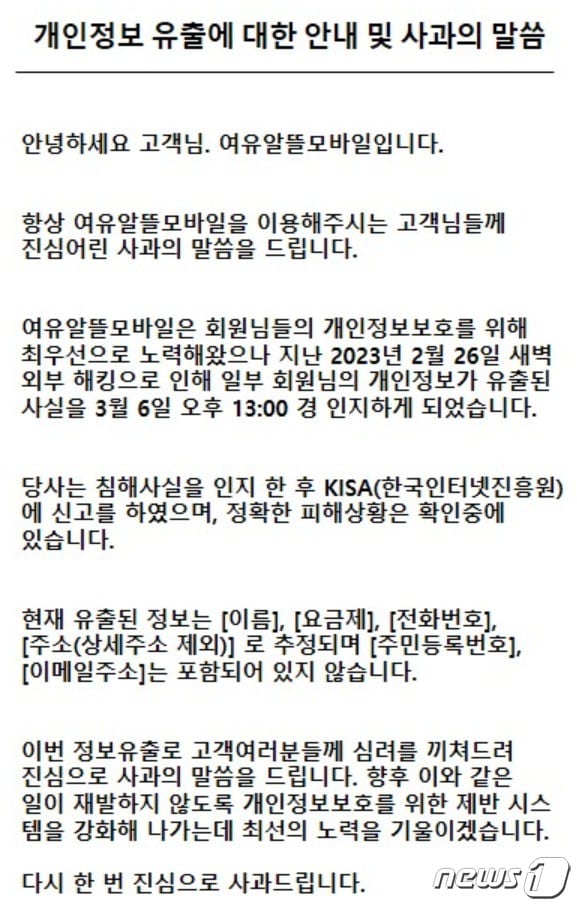 개인정보 유출에 대한 안내 및 사과의 말씀

안녕하세요 고객님. 여유알뜰모바일입니다.

항상 여유알뜰모바일을 이용해주시는 고객님들께 진심어린 사과의 말씀을 드립니다.

여유알뜰모바일은 회원님들의 개인정보보호를 위해 최우선으로 노력해왔으나 지난 2023년 2월 26일 새벽 외부 해킹으로 인해 일부 회원님의 개인정보가 유출된 사실을 3월 6일 오후 13:00 경 인지하게 되었습니다.

당사는 침해사실을 인지 한 후 KISA(한국인터넷진흥원)에 신고를 하였으며, 정확한 피해상황은 확인중에 있습니다.

현재 유출된 정보는 [이름], [요금제], [전화번호], [주소(상세주소 제외)] 로 추정되며 [주민등록번호], [이메일주소]는 포함되어 있지 않습니다.

이번 정보유출로 고객여러분들께 심려를 끼쳐드려 진심으로 사과의 말씀을 드립니다. 향후 이와 같은 일이 재발하지 않도록 개인정보보호를 위한 제반 시스템을 강화해 나가는데 최선의 노력을 기울이겠습니다.

다시 한 번 진심으로 사과드립니다.

news1